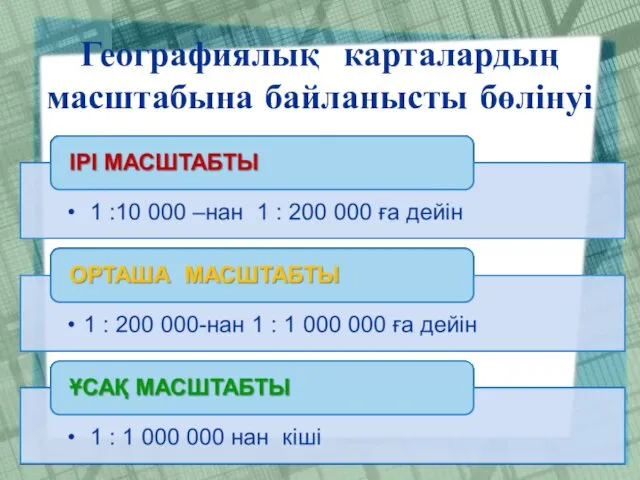 Географиялық карталардың масштабына байланысты бөлінуі

ІРІ МАСШТАБТЫ

• 1 :10 000 –нан 1 : 200 000 ға дейін

ОРТАША МАСШТАБТЫ

• 1 : 200 000-нан 1 : 1 000 000 ға дейін

ҰСАҚ МАСШТАБТЫ

• 1 : 1 000 000 нан кіші